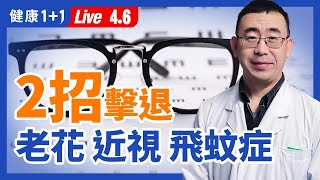 健康1+1 Live 4.6

2招擊退

老花 近視 飛蚊症